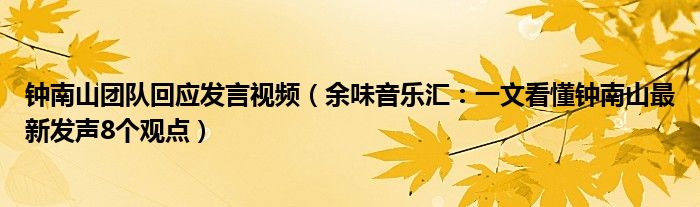 钟南山团队回应发言视频（余味音乐汇：一文看懂钟南山最新发声8个观点）